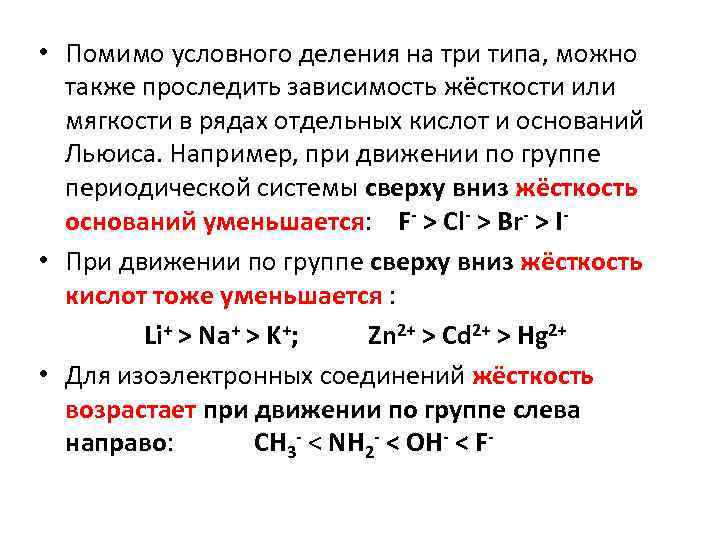 • Помимо условного деления на три типа, можно также проследить зависимость жёсткости или мягкости в рядах отдельных кислот и оснований Льюиса. Например, при движении по группе периодической системы сверху вниз жёсткость оснований уменьшается: $F^- > Cl^- > Br^- > I^-$

• При движении по группе сверху вниз жёсткость кислот тоже уменьшается :

$Li^+ > Na^+ > K^+$; $Zn^{2+} > Cd^{2+} > Hg^{2+}$

• Для изоэлектронных соединений жёсткость возрастает при движении по группе слева направо: $CH_3^- < NH_2^- < OH^- < F^-$